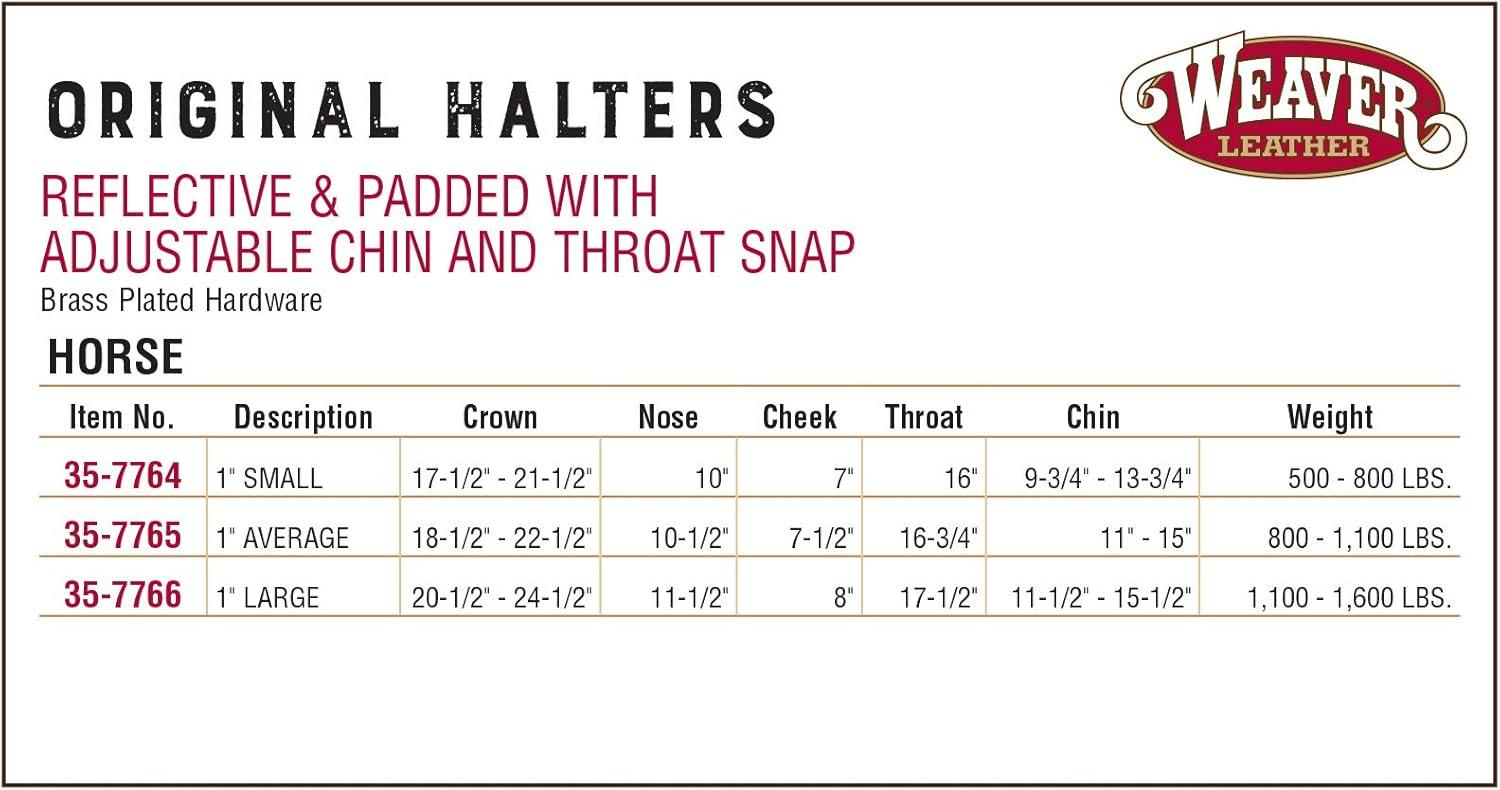 ORIGINAL HALTERS

WEAVER
LEATHER

REFLECTIVE & PADDED WITH ADJUSTABLE CHIN AND THROAT SNAP

Brass Plated Hardware

HORSE

| Item No. | Description | Crown | Nose | Cheek | Throat | Chin | Weight |
|---|---|---|---|---|---|---|---|
| 35-7764 | 1" SMALL | 17-1/2" - 21-1/2" | 10" | 7" | 16" | 9-3/4" - 13-3/4" | 500 - 800 LBS. |
| 35-7765 | 1" AVERAGE | 18-1/2" - 22-1/2" | 10-1/2" | 7-1/2" | 16-3/4" | 11" - 15" | 800 - 1,100 LBS. |
| 35-7766 | 1" LARGE | 20-1/2" - 24-1/2" | 11-1/2" | 8" | 17-1/2" | 11-1/2" - 15-1/2" | 1,100 - 1,600 LBS. |